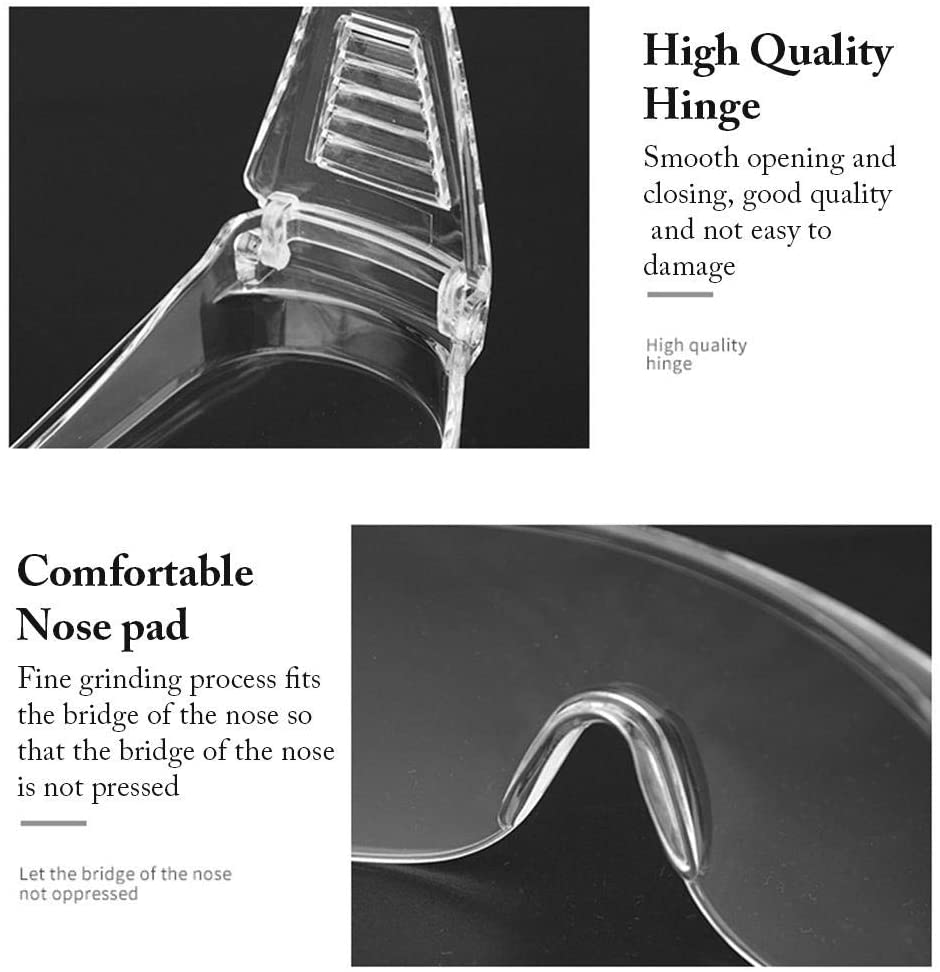 High Quality Hinge

Smooth opening and closing, good quality and not easy to damage

High quality hinge

Comfortable Nose pad

Fine grinding process fits the bridge of the nose so that the bridge of the nose is not pressed

Let the bridge of the nose not oppressed